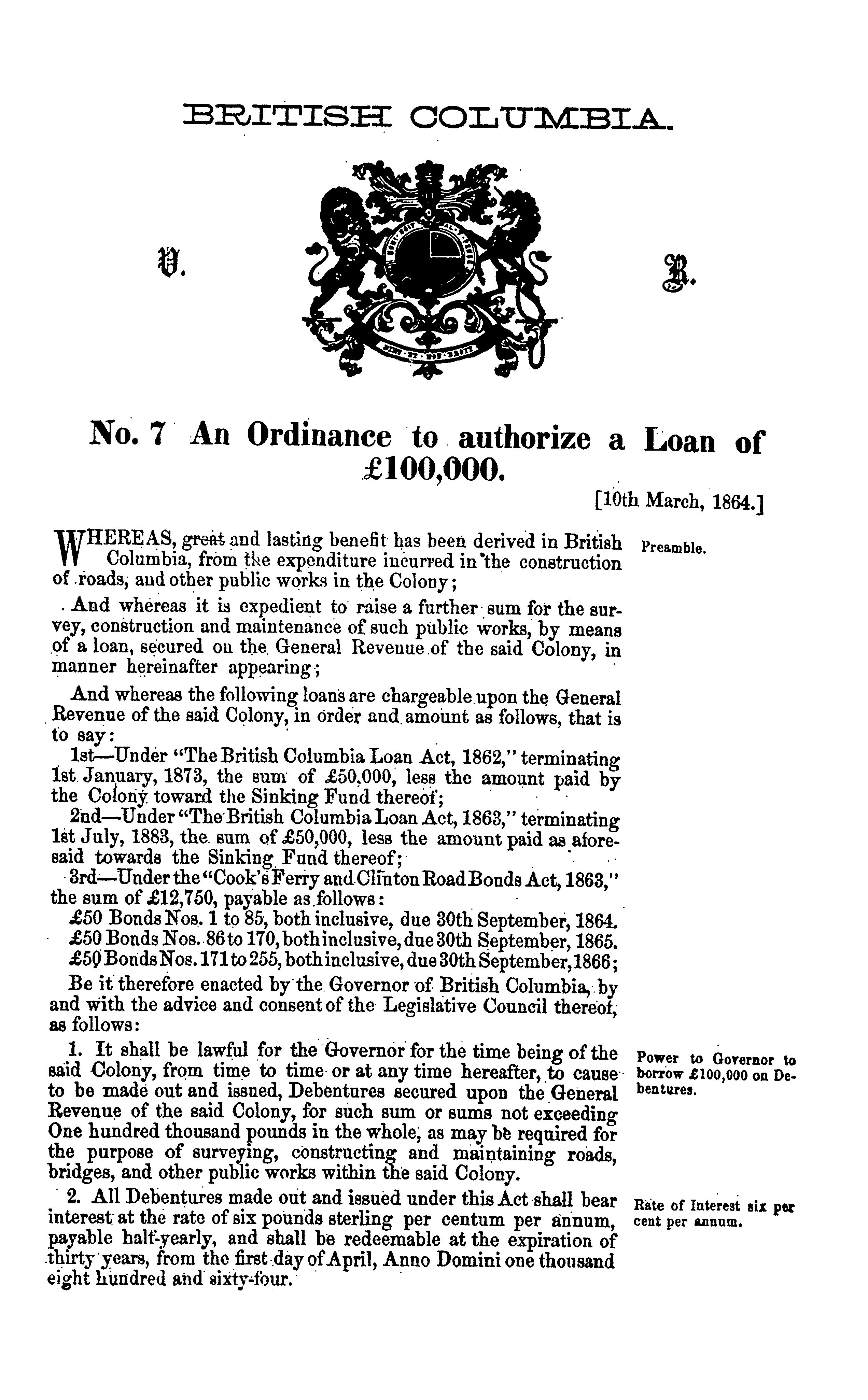 BRITISH COLUMBIA.

V. R.

No. 7 An Ordinance to authorize a Loan of £100,000.

[10th March, 1864.]

WHEREAS, great and lasting benefit has been derived in British Columbia, from the expenditure incurred in the construction of roads, and other public works in the Colony;

Preamble.

And whereas it is expedient to raise a further sum for the survey, construction and maintenance of such public works, by means of a loan, secured on the General Revenue of the said Colony, in manner hereinafter appearing;

And whereas the following loans are chargeable upon the General Revenue of the said Colony, in order and amount as follows, that is to say:

1st—Under "The British Columbia Loan Act, 1862," terminating 1st January, 1873, the sum of £50,000, less the amount paid by the Colony toward the Sinking Fund thereof;

2nd—Under "The British Columbia Loan Act, 1863," terminating 1st July, 1883, the sum of £50,000, less the amount paid as aforesaid towards the Sinking Fund thereof;

3rd—Under the "Cook's Ferry and Clinton Road Bonds Act, 1863," the sum of £12,750, payable as follows:

£50 Bonds Nos. 1 to 85, both inclusive, due 30th September, 1864.

£50 Bonds Nos. 86 to 170, both inclusive, due 30th September, 1865.

£50 Bonds Nos. 171 to 255, both inclusive, due 30th September, 1866;

Be it therefore enacted by the Governor of British Columbia, by and with the advice and consent of the Legislative Council thereof, as follows:

1. It shall be lawful for the Governor for the time being of the said Colony, from time to time or at any time hereafter, to cause to be made out and issued, Debentures secured upon the General Revenue of the said Colony, for such sum or sums not exceeding One hundred thousand pounds in the whole, as may be required for the purpose of surveying, constructing and maintaining roads, bridges, and other public works within the said Colony.

Power to Governor to borrow £100,000 on Debentures.

2. All Debentures made out and issued under this Act shall bear interest at the rate of six pounds sterling per centum per annum, payable half-yearly, and shall be redeemable at the expiration of thirty years, from the first day of April, Anno Domini one thousand eight hundred and sixty-four.

Rate of Interest six per cent per annum.